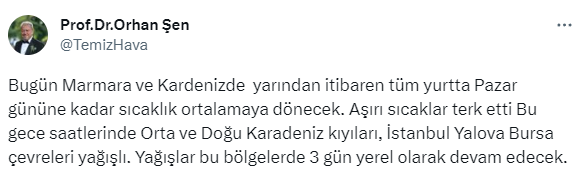 Prof.Dr.Orhan Şen
@TemizHava

Bugün Marmara ve Kardenizde yarından itibaren tüm yurtta Pazar gününe kadar sıcaklık ortalamaya dönecek. Aşırı sıcaklar terk etti Bu gece saatlerinde Orta ve Doğu Karadeniz kıyıları, İstanbul Yalova Bursa çevreleri yağışlı. Yağışlar bu bölgelerde 3 gün yerel olarak devam edecek.